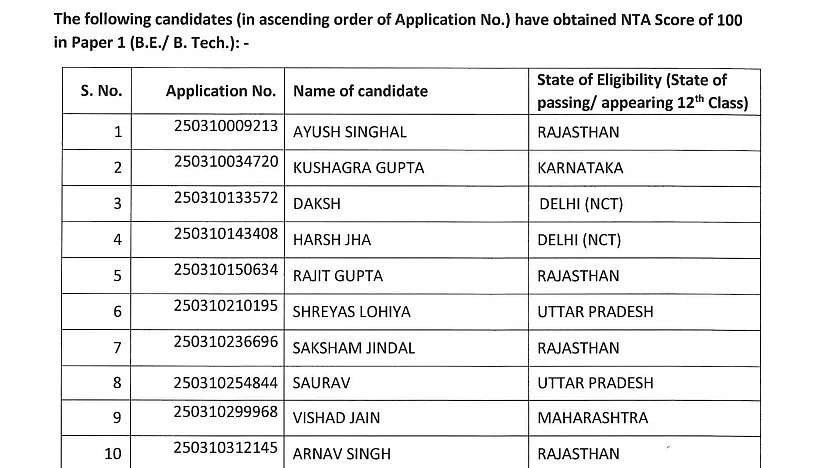 The following candidates (in ascending order of Application No.) have obtained NTA Score of 100 in Paper 1 (B.E./ B. Tech.): -

| S. No. | Application No. | Name of candidate | State of Eligibility (State of passing/ appearing 12$^{th}$ Class) |
|---|---|---|---|
| 1 | 250310009213 | AYUSH SINGHAL | RAJASTHAN |
| 2 | 250310034720 | KUSHAGRA GUPTA | KARNATAKA |
| 3 | 250310133572 | DAKSH | DELHI (NCT) |
| 4 | 250310143408 | HARSH JHA | DELHI (NCT) |
| 5 | 250310150634 | RAJIT GUPTA | RAJASTHAN |
| 6 | 250310210195 | SHREYAS LOHIYA | UTTAR PRADESH |
| 7 | 250310236696 | SAKSHAM JINDAL | RAJASTHAN |
| 8 | 250310254844 | SAURAV | UTTAR PRADESH |
| 9 | 250310299968 | VISHAD JAIN | MAHARASHTRA |
| 10 | 250310312145 | ARNAV SINGH | RAJASTHAN |